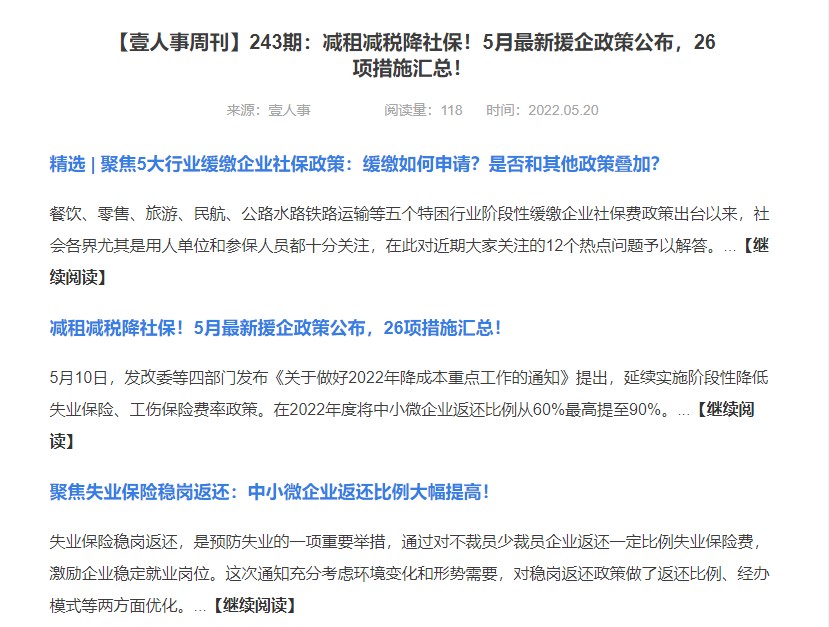 【壹人事周刊】243期：减租减税降社保！5月最新援企政策公布，26项措施汇总！

来源：壹人事　　阅读量：118　　时间：2022.05.20

精选 | 聚焦5大行业缓缴企业社保政策：缓缴如何申请？是否和其他政策叠加？

餐饮、零售、旅游、民航、公路水路铁路运输等五个特困行业阶段性缓缴企业社保费政策出台以来，社会各界尤其是用人单位和参保人员都十分关注，在此对近期大家关注的12个热点问题予以解答。...【继续阅读】

减租减税降社保！5月最新援企政策公布，26项措施汇总！

5月10日，发改委等四部门发布《关于做好2022年降成本重点工作的通知》提出，延续实施阶段性降低失业保险、工伤保险费率政策。在2022年度将中小微企业返还比例从60%最高提至90%。...【继续阅读】

聚焦失业保险稳岗返还：中小微企业返还比例大幅提高！

失业保险稳岗返还，是预防失业的一项重要举措，通过对不裁员少裁员企业返还一定比例失业保险费，激励企业稳定就业岗位。这次通知充分考虑环境变化和形势需要，对稳岗返还政策做了返还比例、经办模式等两方面优化。...【继续阅读】